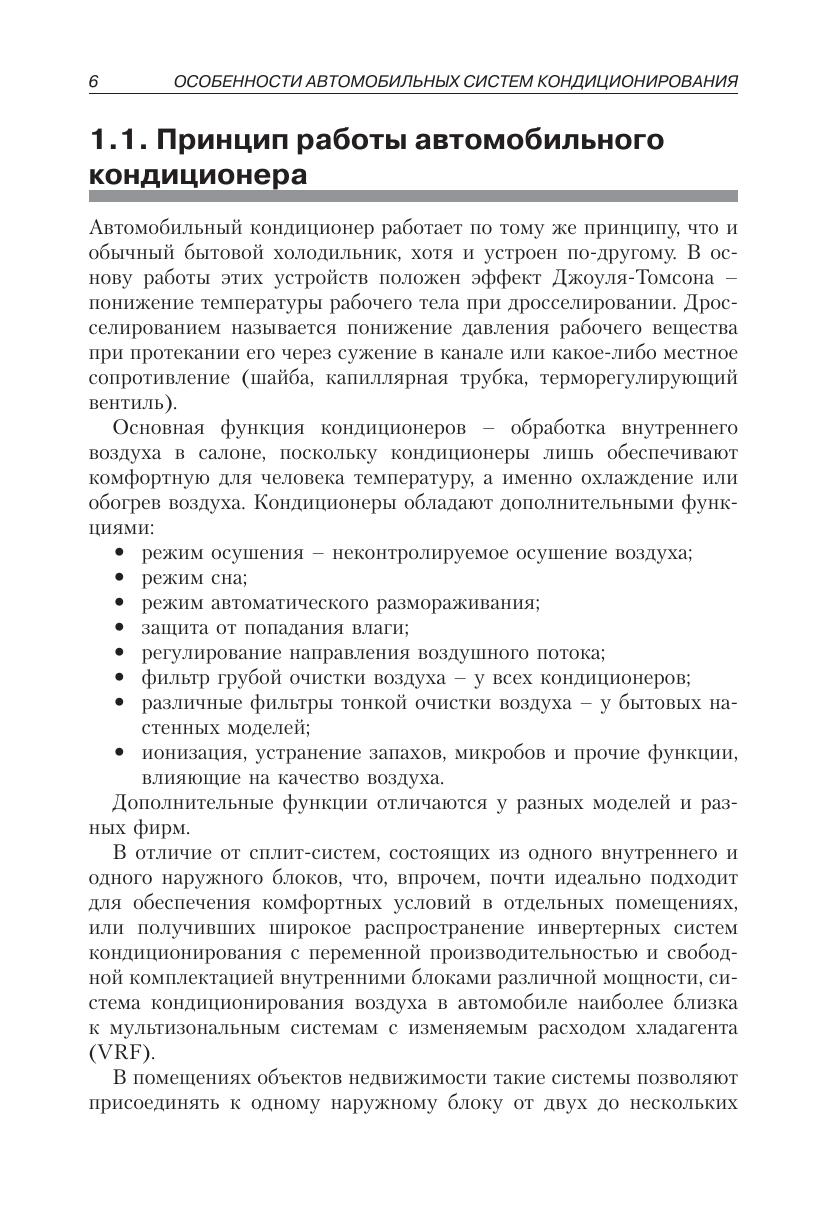 6 ОСОБЕННОСТИ АВТОМОБИЛЬНЫХ СИСТЕМ КОНДИЦИОНИРОВАНИЯ

1.1. Принцип работы автомобильного кондиционера

Автомобильный кондиционер работает по тому же принципу, что и обычный бытовой холодильник, хотя и устроен по-другому. В основу работы этих устройств положен эффект Джоуля-Томсона – понижение температуры рабочего тела при дросселировании. Дросселированием называется понижение давления рабочего вещества при протекании его через сужение в канале или какое-либо местное сопротивление (шайба, капиллярная трубка, терморегулирующий вентиль).

Основная функция кондиционеров – обработка внутреннего воздуха в салоне, поскольку кондиционеры лишь обеспечивают комфортную для человека температуру, а именно охлаждение или обогрев воздуха. Кондиционеры обладают дополнительными функциями:

• режим осушения – неконтролируемое осушение воздуха;
• режим сна;
• режим автоматического размораживания;
• защита от попадания влаги;
• регулирование направления воздушного потока;
• фильтр грубой очистки воздуха – у всех кондиционеров;
• различные фильтры тонкой очистки воздуха – у бытовых настенных моделей;
• ионизация, устранение запахов, микробов и прочие функции, влияющие на качество воздуха.

Дополнительные функции отличаются у разных моделей и разных фирм.

В отличие от сплит-систем, состоящих из одного внутреннего и одного наружного блоков, что, впрочем, почти идеально подходит для обеспечения комфортных условий в отдельных помещениях, или получивших широкое распространение инвертерных систем кондиционирования с переменной производительностью и свободной комплектацией внутренними блоками различной мощности, система кондиционирования воздуха в автомобиле наиболее близка к мультизональным системам с изменяемым расходом хладагента (VRF).

В помещениях объектов недвижимости такие системы позволяют присоединять к одному наружному блоку от двух до нескольких